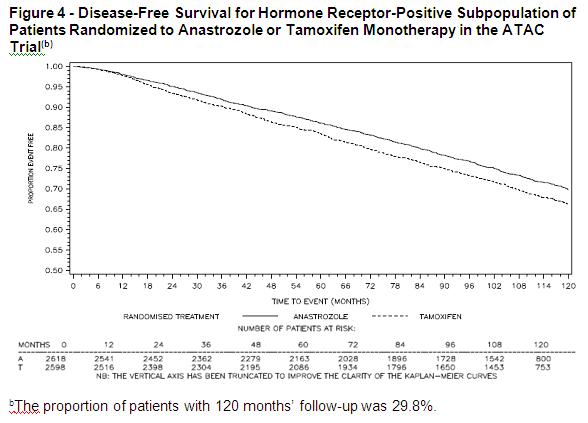 Figure 4 - Disease-Free Survival for Hormone Receptor-Positive Subpopulation of Patients Randomized to Anastrozole or Tamoxifen Monotherapy in the ATAC Trial$^{(b)}$

PROPORTION EVENT FREE

1.00
0.95
0.90
0.85
0.80
0.75
0.70
0.65
0.60
0.55
0.50

0 6 12 18 24 30 36 42 48 54 60 66 72 78 84 90 96 102 108 114 120

TIME TO EVENT (MONTHS)

RANDOMISED TREATMENT ANASTROZOLE TAMOXIFEN

NUMBER OF PATIENTS AT RISK:

| MONTHS | 0 | 12 | 24 | 36 | 48 | 60 | 72 | 84 | 96 | 108 | 120 |
|---|---|---|---|---|---|---|---|---|---|---|---|
| A | 2618 | 2541 | 2452 | 2362 | 2279 | 2163 | 2028 | 1896 | 1728 | 1542 | 800 |
| T | 2598 | 2516 | 2398 | 2304 | 2195 | 2086 | 1934 | 1796 | 1650 | 1453 | 753 |

NB: THE VERTICAL AXIS HAS BEEN TRUNCATED TO IMPROVE THE CLARITY OF THE KAPLAN-MEIER CURVES

$^{b}$The proportion of patients with 120 months' follow-up was 29.8%.